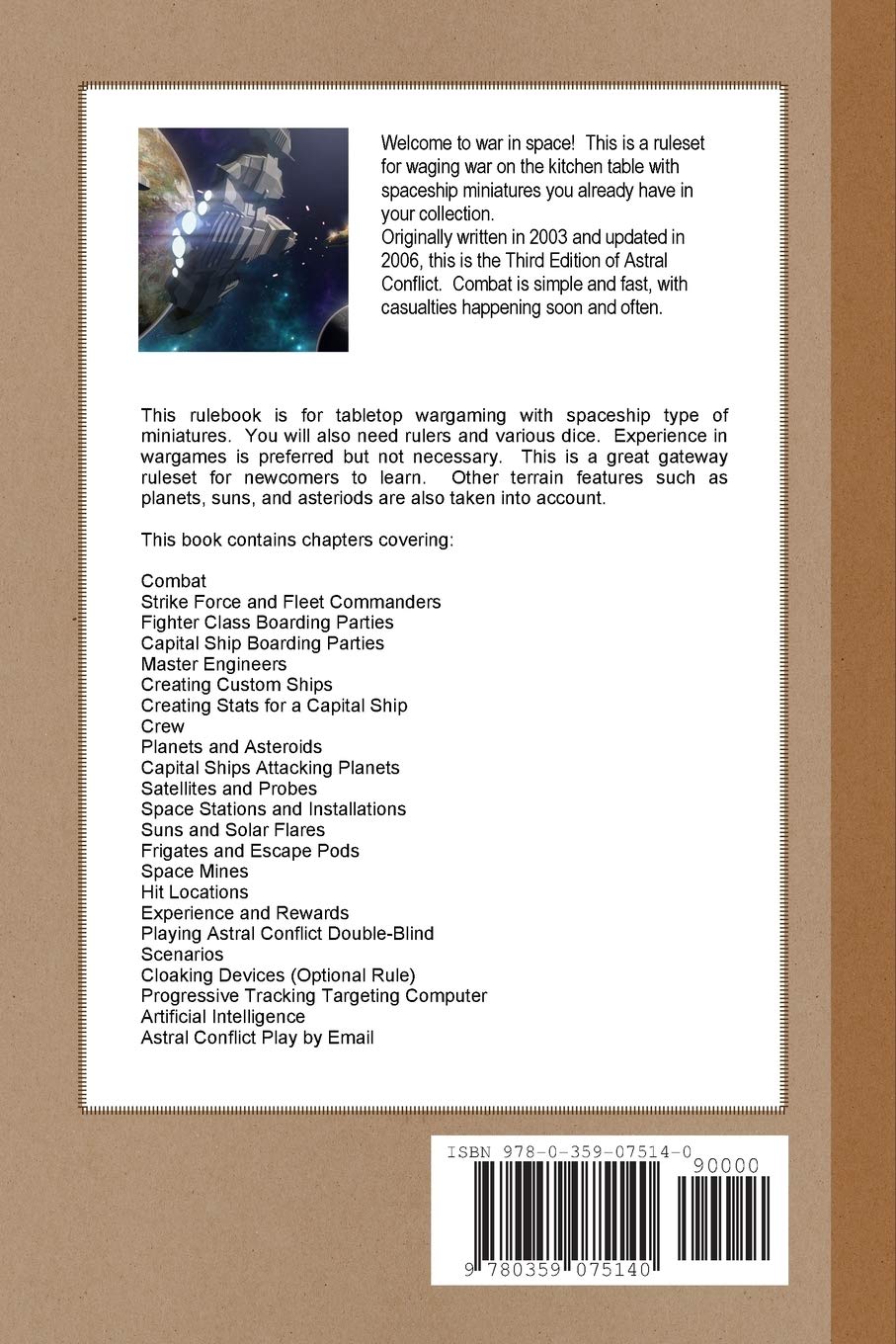 Welcome to war in space! This is a ruleset for waging war on the kitchen table with spaceship miniatures you already have in your collection.
Originally written in 2003 and updated in 2006, this is the Third Edition of Astral Conflict. Combat is simple and fast, with casualties happening soon and often.

This rulebook is for tabletop wargaming with spaceship type of miniatures. You will also need rulers and various dice. Experience in wargames is preferred but not necessary. This is a great gateway ruleset for newcomers to learn. Other terrain features such as planets, suns, and asteriods are also taken into account.

This book contains chapters covering:

Combat
Strike Force and Fleet Commanders
Fighter Class Boarding Parties
Capital Ship Boarding Parties
Master Engineers
Creating Custom Ships
Creating Stats for a Capital Ship
Crew
Planets and Asteroids
Capital Ships Attacking Planets
Satellites and Probes
Space Stations and Installations
Suns and Solar Flares
Frigates and Escape Pods
Space Mines
Hit Locations
Experience and Rewards
Playing Astral Conflict Double-Blind
Scenarios
Cloaking Devices (Optional Rule)
Progressive Tracking Targeting Computer
Artificial Intelligence
Astral Conflict Play by Email

ISBN 978-0-359-07514-0
90000
9 780359 075140